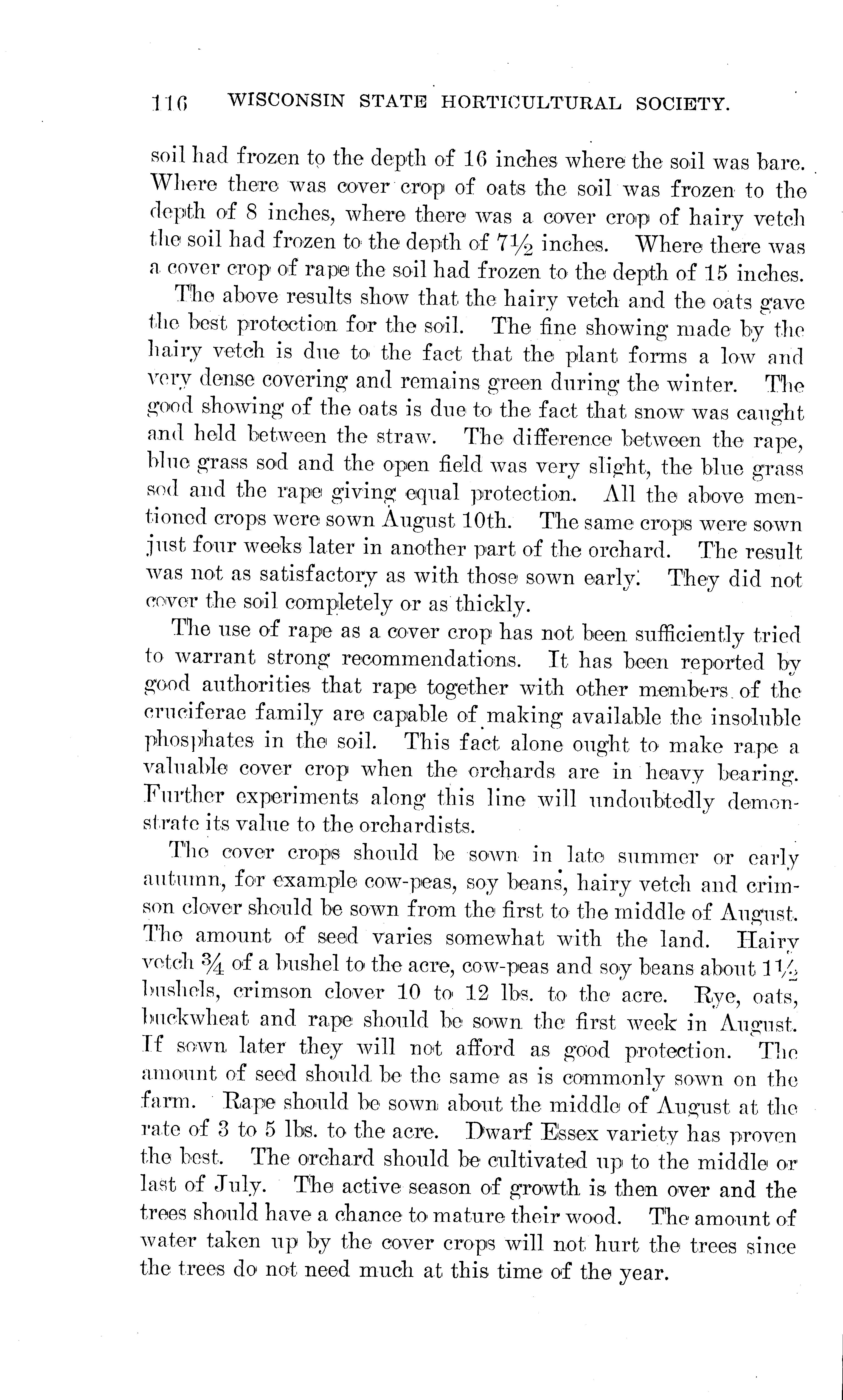 116 WISCONSIN STATE HORTICULTURAL SOCIETY.

soil had frozen to the depth of 16 inches where the soil was bare. Where there was cover crop of oats the soil was frozen to the depth of 8 inches, where there was a cover crop of hairy vetch the soil had frozen to the depth of $7\frac{1}{2}$ inches. Where there was a cover crop of rape the soil had frozen to the depth of 15 inches.

The above results show that the hairy vetch and the oats gave the best protection for the soil. The fine showing made by the hairy vetch is due to the fact that the plant forms a low and very dense covering and remains green during the winter. The good showing of the oats is due to the fact that snow was caught and held between the straw. The difference between the rape, blue grass sod and the open field was very slight, the blue grass sod and the rape giving equal protection. All the above mentioned crops were sown August 10th. The same crops were sown just four weeks later in another part of the orchard. The result was not as satisfactory as with those sown early. They did not cover the soil completely or as thickly.

The use of rape as a cover crop has not been sufficiently tried to warrant strong recommendations. It has been reported by good authorities that rape together with other members of the cruciferae family are capable of making available the insoluble phosphates in the soil. This fact alone ought to make rape a valuable cover crop when the orchards are in heavy bearing. Further experiments along this line will undoubtedly demonstrate its value to the orchardists.

The cover crops should be sown in late summer or early autumn, for example cow-peas, soy beans, hairy vetch and crimson clover should be sown from the first to the middle of August. The amount of seed varies somewhat with the land. Hairy vetch $\frac{3}{4}$ of a bushel to the acre, cow-peas and soy beans about $1\frac{1}{2}$ bushels, crimson clover 10 to 12 lbs. to the acre. Rye, oats, buckwheat and rape should be sown the first week in August. If sown later they will not afford as good protection. The amount of seed should be the same as is commonly sown on the farm. Rape should be sown about the middle of August at the rate of 3 to 5 lbs. to the acre. Dwarf Essex variety has proven the best. The orchard should be cultivated up to the middle or last of July. The active season of growth is then over and the trees should have a chance to mature their wood. The amount of water taken up by the cover crops will not hurt the trees since the trees do not need much at this time of the year.